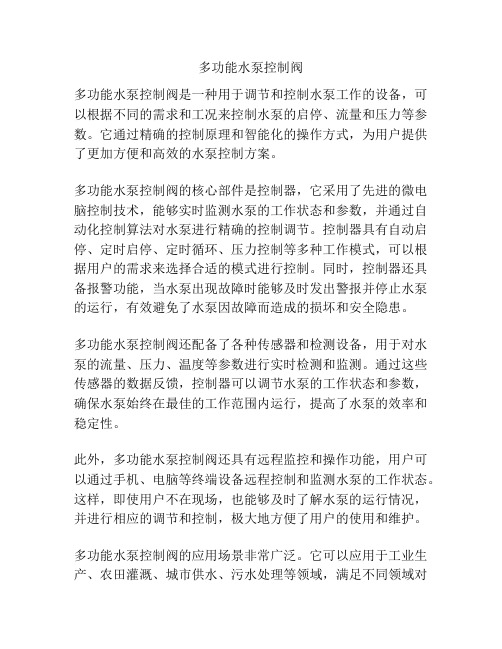 多功能水泵控制阀

多功能水泵控制阀是一种用于调节和控制水泵工作的设备，可以根据不同的需求和工况来控制水泵的启停、流量和压力等参数。它通过精确的控制原理和智能化的操作方式，为用户提供了更加方便和高效的水泵控制方案。

多功能水泵控制阀的核心部件是控制器，它采用了先进的微电脑控制技术，能够实时监测水泵的工作状态和参数，并通过自动化控制算法对水泵进行精确的控制调节。控制器具有自动启停、定时启停、定时循环、压力控制等多种工作模式，可以根据用户的需求来选择合适的模式进行控制。同时，控制器还具备报警功能，当水泵出现故障时能够及时发出警报并停止水泵的运行，有效避免了水泵因故障而造成的损坏和安全隐患。

多功能水泵控制阀还配备了各种传感器和检测设备，用于对水泵的流量、压力、温度等参数进行实时检测和监测。通过这些传感器的数据反馈，控制器可以调节水泵的工作状态和参数，确保水泵始终在最佳的工作范围内运行，提高了水泵的效率和稳定性。

此外，多功能水泵控制阀还具有远程监控和操作功能，用户可以通过手机、电脑等终端设备远程控制和监测水泵的工作状态。这样，即使用户不在现场，也能够及时了解水泵的运行情况，并进行相应的调节和控制，极大地方便了用户的使用和维护。

多功能水泵控制阀的应用场景非常广泛。它可以应用于工业生产、农田灌溉、城市供水、污水处理等领域，满足不同领域对